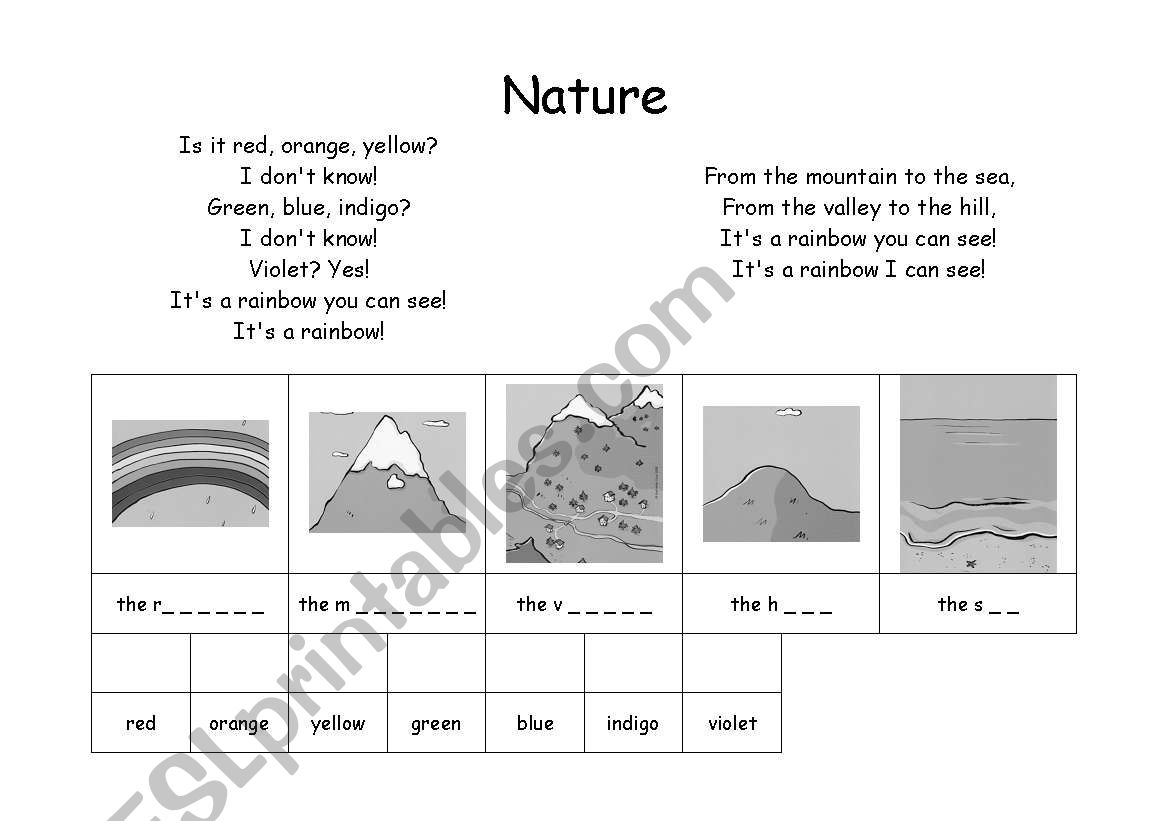 Nature

Is it red, orange, yellow?
I don't know!
Green, blue, indigo?
I don't know!
Violet? Yes!
It's a rainbow you can see!
It's a rainbow!

From the mountain to the sea,
From the valley to the hill,
It's a rainbow you can see!
It's a rainbow I can see!

| the r_ _ _ _ _ _ | the m _ _ _ _ _ _ _ | the v _ _ _ _ _ | the h _ _ _ | the s _ _ |
|---|---|---|---|---|

| | | | | | | |
|---|---|---|---|---|---|---|
| red | orange | yellow | green | blue | indigo | violet |

ESLprintables.com